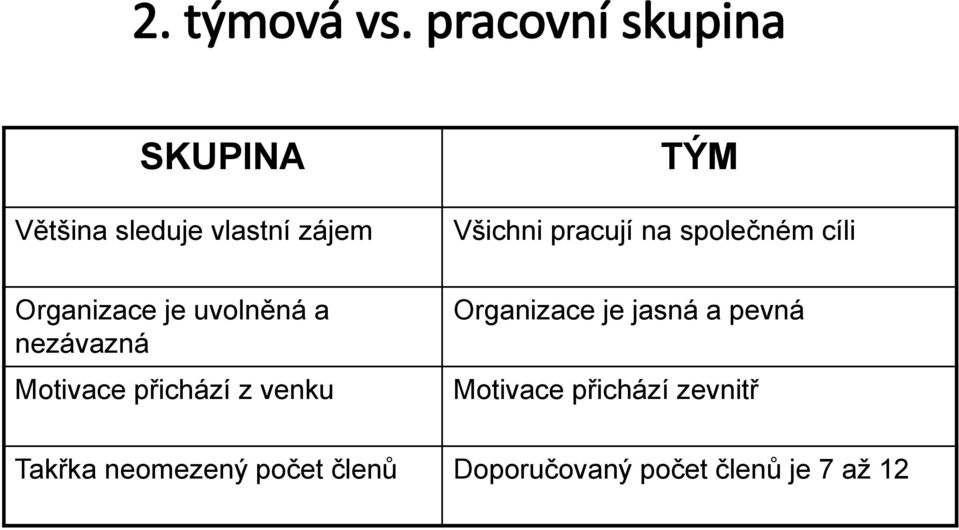 2. týmová vs. pracovní skupina

| SKUPINA | TÝM |
|---|---|
| Většina sleduje vlastní zájem | Všichni pracují na společném cíli |
| Organizace je uvolněná a nezávazná | Organizace je jasná a pevná |
| Motivace přichází z venku | Motivace přichází zevnitř |
| Takřka neomezený počet členů | Doporučovaný počet členů je 7 až 12 |